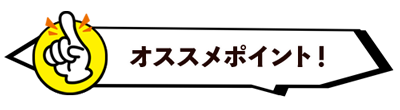 オススメポイント！